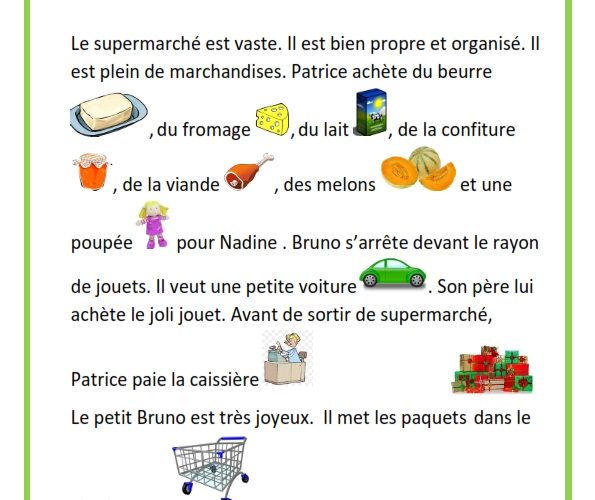 Le supermarché est vaste. Il est bien propre et organisé. Il est plein de marchandises. Patrice achète du beurre , du fromage , du lait , de la confiture , de la viande , des melons et une poupée pour Nadine . Bruno s'arrête devant le rayon de jouets. Il veut une petite voiture . Son père lui achète le joli jouet. Avant de sortir de supermarché, Patrice paie la caissière

Le petit Bruno est très joyeux. Il met les paquets dans le